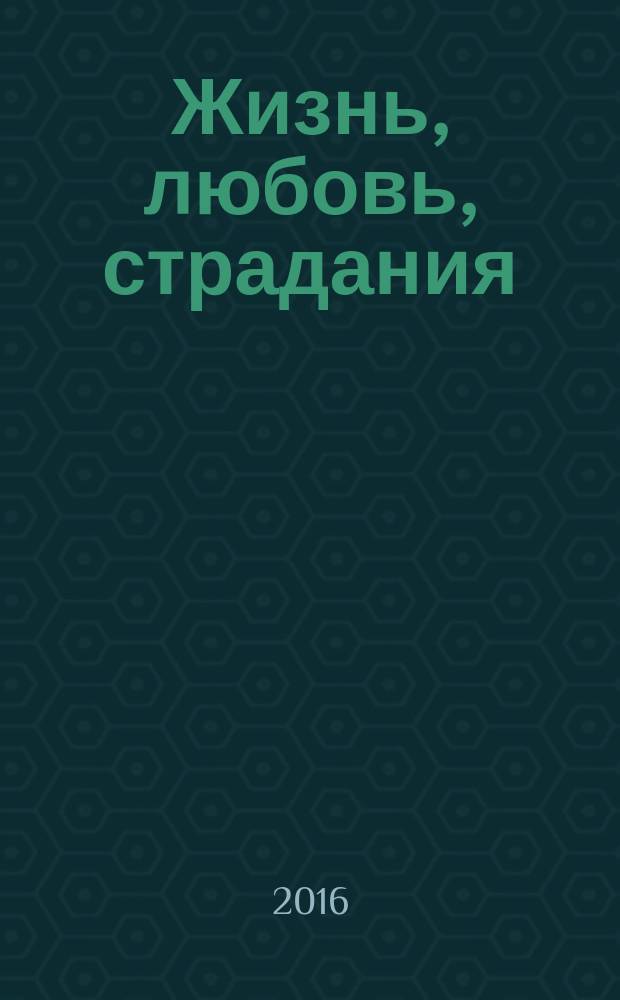 Жизнь, любовь, страдания

2016